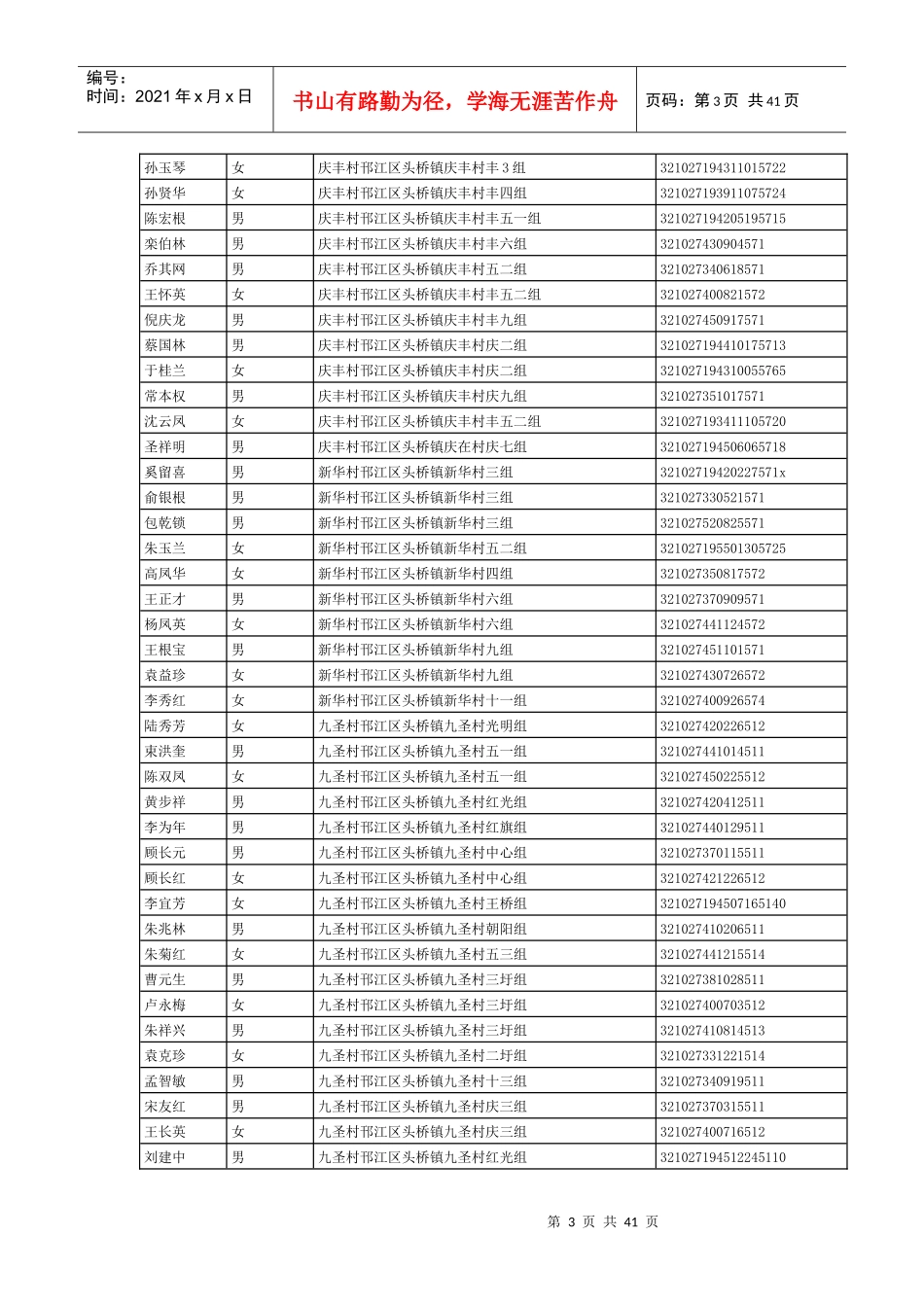 编号：
时间：2021年x月x日

书山有路勤为径，学海无涯苦作舟

页码：第3页 共41页

| 孙玉琴 | 女 | 庆丰村邗江区头桥镇庆丰村丰3组 | 321027194311015722 |
|---|---|---|---|
| 孙贤华 | 女 | 庆丰村邗江区头桥镇庆丰村丰四组 | 321027193911075724 |
| 陈宏根 | 男 | 庆丰村邗江区头桥镇庆丰村丰五一组 | 321027194205195715 |
| 栾伯林 | 男 | 庆丰村邗江区头桥镇庆丰村丰六组 | 321027430904571 |
| 乔其网 | 男 | 庆丰村邗江区头桥镇庆丰村五二组 | 321027340618571 |
| 王怀英 | 女 | 庆丰村邗江区头桥镇庆丰村丰五二组 | 321027400821572 |
| 倪庆龙 | 男 | 庆丰村邗江区头桥镇庆丰村丰九组 | 321027450917571 |
| 蔡国林 | 男 | 庆丰村邗江区头桥镇庆丰村庆二组 | 321027194410175713 |
| 于桂兰 | 女 | 庆丰村邗江区头桥镇庆丰村庆二组 | 321027194310055765 |
| 常本权 | 男 | 庆丰村邗江区头桥镇庆丰村庆九组 | 321027351017571 |
| 沈云凤 | 女 | 庆丰村邗江区头桥镇庆丰村丰五二组 | 321027193411105720 |
| 圣祥明 | 男 | 庆丰村邗江区头桥镇庆在村庆七组 | 321027194506065718 |
| 奚留喜 | 男 | 新华村邗江区头桥镇新华村三组 | 32102719420227571x |
| 俞银根 | 男 | 新华村邗江区头桥镇新华村三组 | 321027330521571 |
| 包乾锁 | 男 | 新华村邗江区头桥镇新华村三组 | 321027520825571 |
| 朱玉兰 | 女 | 新华村邗江区头桥镇新华村五二组 | 321027195501305725 |
| 高凤华 | 女 | 新华村邗江区头桥镇新华村四组 | 321027350817572 |
| 王正才 | 男 | 新华村邗江区头桥镇新华村六组 | 321027370909571 |
| 杨凤英 | 女 | 新华村邗江区头桥镇新华村六组 | 321027441124572 |
| 王根宝 | 男 | 新华村邗江区头桥镇新华村九组 | 321027451101571 |
| 袁益珍 | 女 | 新华村邗江区头桥镇新华村九组 | 321027430726572 |
| 李秀红 | 女 | 新华村邗江区头桥镇新华村十一组 | 321027400926574 |
| 陆秀芳 | 女 | 九圣村邗江区头桥镇九圣村光明组 | 321027420226512 |
| 束洪奎 | 男 | 九圣村邗江区头桥镇九圣村五一组 | 321027441014511 |
| 陈双凤 | 女 | 九圣村邗江区头桥镇九圣村五一组 | 321027450225512 |
| 黄步祥 | 男 | 九圣村邗江区头桥镇九圣村红光组 | 321027420412511 |
| 李为年 | 男 | 九圣村邗江区头桥镇九圣村红旗组 | 321027440129511 |
| 顾长元 | 男 | 九圣村邗江区头桥镇九圣村中心组 | 321027370115511 |
| 顾长红 | 女 | 九圣村邗江区头桥镇九圣村中心组 | 321027421226512 |
| 李宜芳 | 女 | 九圣村邗江区头桥镇九圣村王桥组 | 321027194507165140 |
| 朱兆林 | 男 | 九圣村邗江区头桥镇九圣村朝阳组 | 321027410206511 |
| 朱菊红 | 女 | 九圣村邗江区头桥镇九圣村五三组 | 321027441215514 |
| 曹元生 | 男 | 九圣村邗江区头桥镇九圣村三圩组 | 321027381028511 |
| 卢永梅 | 女 | 九圣村邗江区头桥镇九圣村三圩组 | 321027400703512 |
| 朱祥兴 | 男 | 九圣村邗江区头桥镇九圣村三圩组 | 321027410814513 |
| 袁克珍 | 女 | 九圣村邗江区头桥镇九圣村二圩组 | 321027331221514 |
| 孟智敏 | 男 | 九圣村邗江区头桥镇九圣村十三组 | 321027340919511 |
| 宋友红 | 男 | 九圣村邗江区头桥镇九圣村庆三组 | 321027370315511 |
| 王长英 | 女 | 九圣村邗江区头桥镇九圣村庆三组 | 321027400716512 |
| 刘建中 | 男 | 九圣村邗江区头桥镇九圣村红光组 | 321027194512245110 |

第3页 共41页